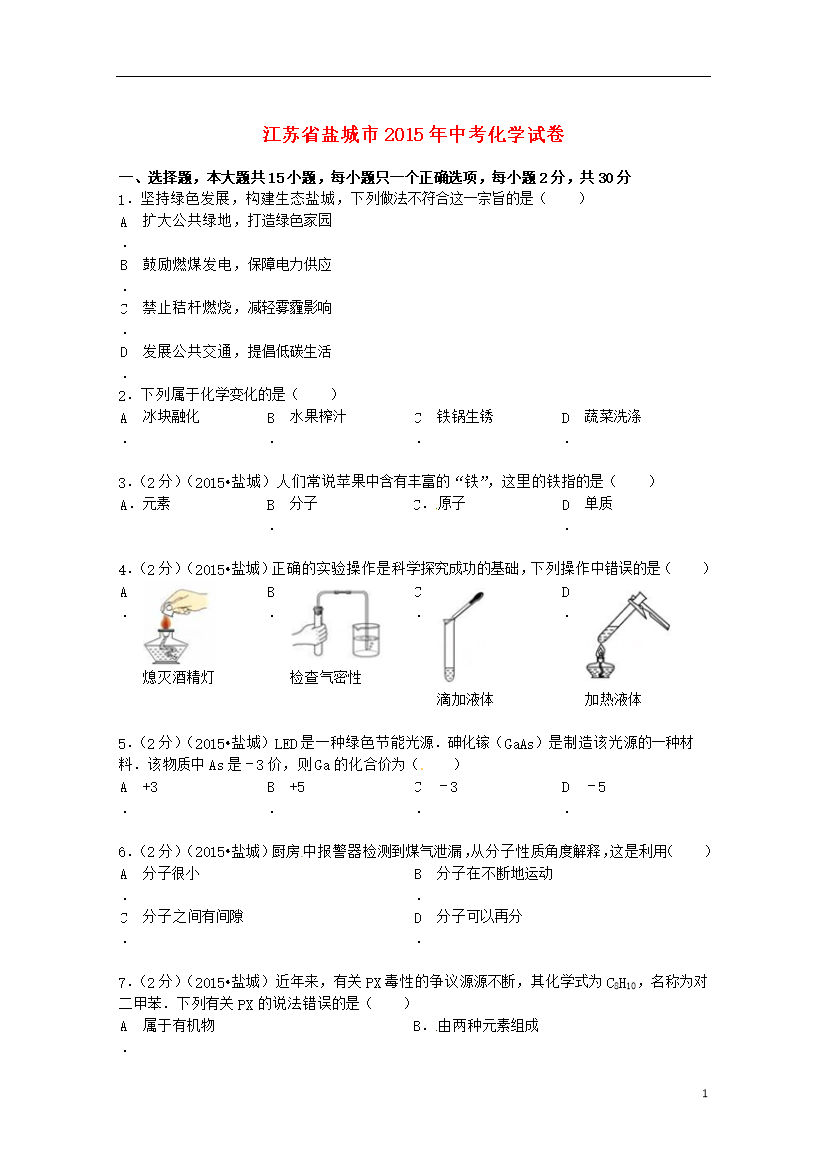 江苏省盐城市2015年中考化学试卷

一、选择题，本大题共15小题，每小题只一个正确选项，每小题2分，共30分

1．坚持绿色发展，构建生态盐城，下列做法不符合这一宗旨的是（　　）

A．扩大公共绿地，打造绿色家园

B．鼓励燃煤发电，保障电力供应

C．禁止秸杆燃烧，减轻雾霾影响

D．发展公共交通，提倡低碳生活

2．下列属于化学变化的是（　　）

A．冰块融化　B．水果榨汁　C．铁锅生锈　D．蔬菜洗涤

3．（2分）（2015•盐城）人们常说苹果中含有丰富的“铁”，这里的铁指的是（　　）

A．元素　B．分子　C．原子　D．单质

4．（2分）（2015•盐城）正确的实验操作是科学探究成功的基础，下列操作中错误的是（　　）

A．熄灭酒精灯　B．检查气密性　C．滴加液体　D．加热液体

5．（2分）（2015•盐城）LED是一种绿色节能光源．砷化镓（GaAs）是制造该光源的一种材料．该物质中As是－3价，则Ga的化合价为（　　）

A．+3　B．+5　C．－3　D．－5

6．（2分）（2015•盐城）厨房中报警器检测到煤气泄漏，从分子性质角度解释，这是利用（　　）

A．分子很小　B．分子在不断地运动

C．分子之间有间隙　D．分子可以再分

7．（2分）（2015•盐城）近年来，有关PX毒性的争议源源不断，其化学式为$C_8H_{10}$，名称为对二甲苯．下列有关PX的说法错误的是（　　）

A．属于有机物　B．由两种元素组成

1